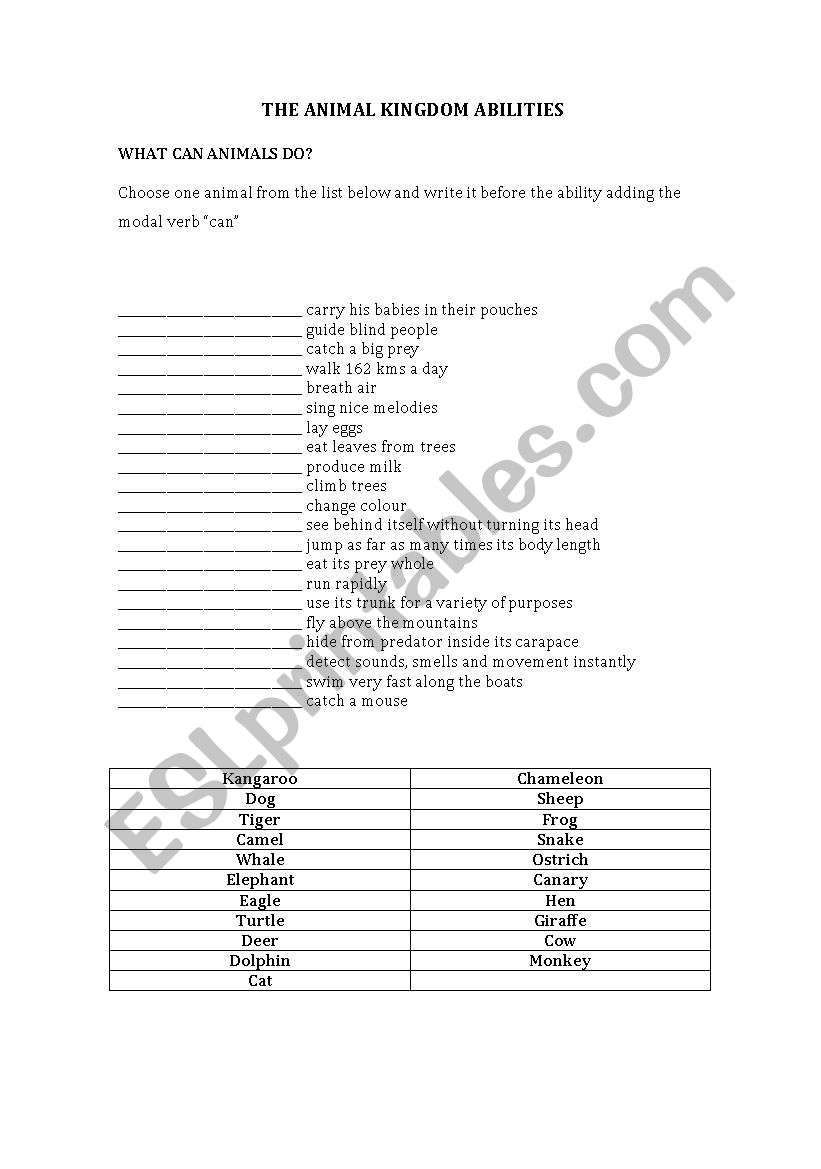 THE ANIMAL KINGDOM ABILITIES

WHAT CAN ANIMALS DO?

Choose one animal from the list below and write it before the ability adding the modal verb "can"

________________________ carry his babies in their pouches
________________________ guide blind people
________________________ catch a big prey
________________________ walk 162 kms a day
________________________ breath air
________________________ sing nice melodies
________________________ lay eggs
________________________ eat leaves from trees
________________________ produce milk
________________________ climb trees
________________________ change colour
________________________ see behind itself without turning its head
________________________ jump as far as many times its body length
________________________ eat its prey whole
________________________ run rapidly
________________________ use its trunk for a variety of purposes
________________________ fly above the mountains
________________________ hide from predator inside its carapace
________________________ detect sounds, smells and movement instantly
________________________ swim very fast along the boats
________________________ catch a mouse

| Kangaroo | Chameleon |
|---|---|
| Dog | Sheep |
| Tiger | Frog |
| Camel | Snake |
| Whale | Ostrich |
| Elephant | Canary |
| Eagle | Hen |
| Turtle | Giraffe |
| Deer | Cow |
| Dolphin | Monkey |
| Cat | |

ESLprintables.com